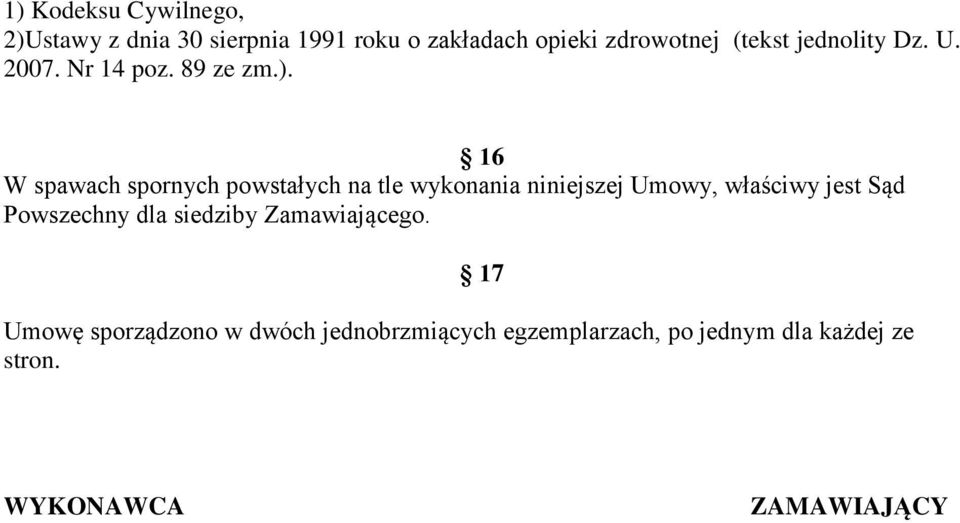 1) Kodeksu Cywilnego,
2)Ustawy z dnia 30 sierpnia 1991 roku o zakładach opieki zdrowotnej (tekst jednolity Dz. U. 2007. Nr 14 poz. 89 ze zm.).

§ 16
W spawach spornych powstałych na tle wykonania niniejszej Umowy, właściwy jest Sąd Powszechny dla siedziby Zamawiającego.

§ 17
Umowę sporządzono w dwóch jednobrzmiących egzemplarzach, po jednym dla każdej ze stron.

WYKONAWCA

ZAMAWIAJĄCY